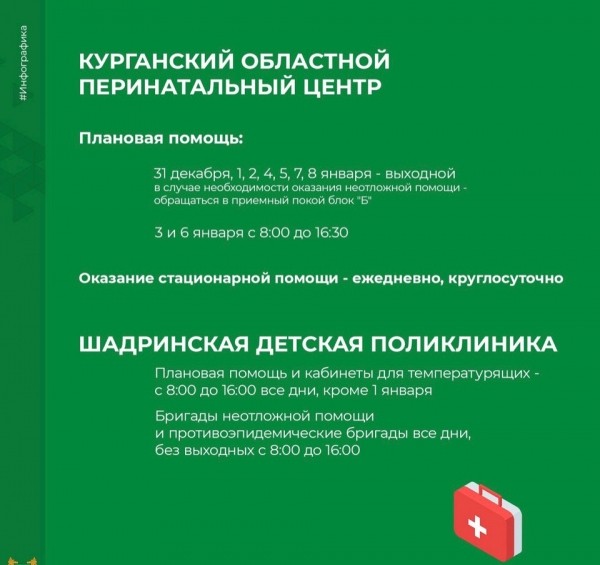 #Инфографика

КУРГАНСКИЙ ОБЛАСТНОЙ ПЕРИНАТАЛЬНЫЙ ЦЕНТР

Плановая помощь:

31 декабря, 1, 2, 4, 5, 7, 8 января - выходной
в случае необходимости оказания неотложной помощи - обращаться в приемный покой блок "Б"

3 и 6 января с 8:00 до 16:30

Оказание стационарной помощи - ежедневно, круглосуточно

ШАДРИНСКАЯ ДЕТСКАЯ ПОЛИКЛИНИКА

Плановая помощь и кабинеты для температурящих - с 8:00 до 16:00 все дни, кроме 1 января

Бригады неотложной помощи и противоэпидемические бригады все дни, без выходных с 8:00 до 16:00